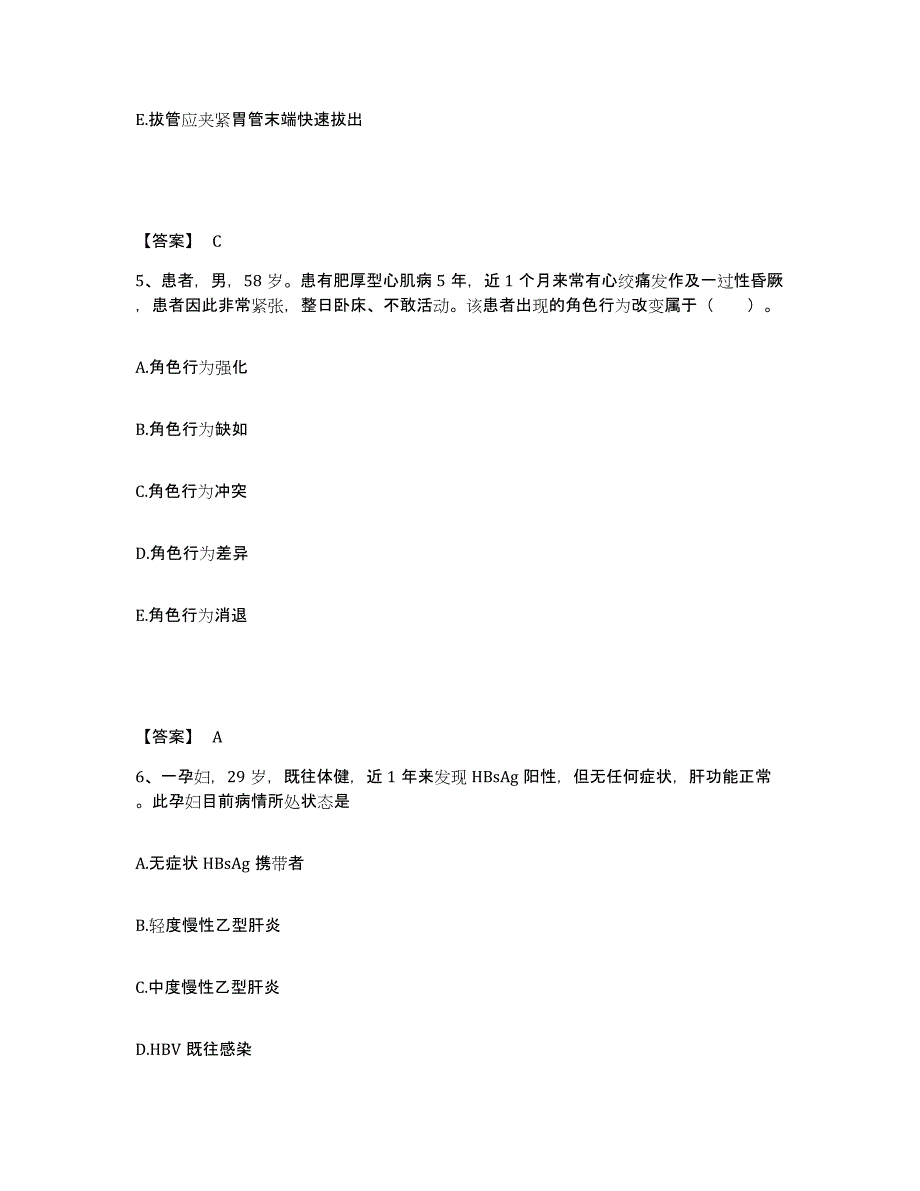 E.拔管应夹紧胃管末端快速拔出

【答案】 C

5、患者，男，58 岁。患有肥厚型心肌病 5 年，近 1 个月来常有心绞痛发作及一过性昏厥，患者因此非常紧张，整日卧床、不敢活动。该患者出现的角色行为改变属于（　　）。

A.角色行为强化

B.角色行为缺如

C.角色行为冲突

D.角色行为差异

E.角色行为消退

【答案】 A

6、一孕妇，29 岁，既往体健，近 1 年来发现 HBsAg 阳性，但无任何症状，肝功能正常。此孕妇目前病情所处状态是

A.无症状 HBsAg 携带者

B.轻度慢性乙型肝炎

C.中度慢性乙型肝炎

D.HBV 既往感染